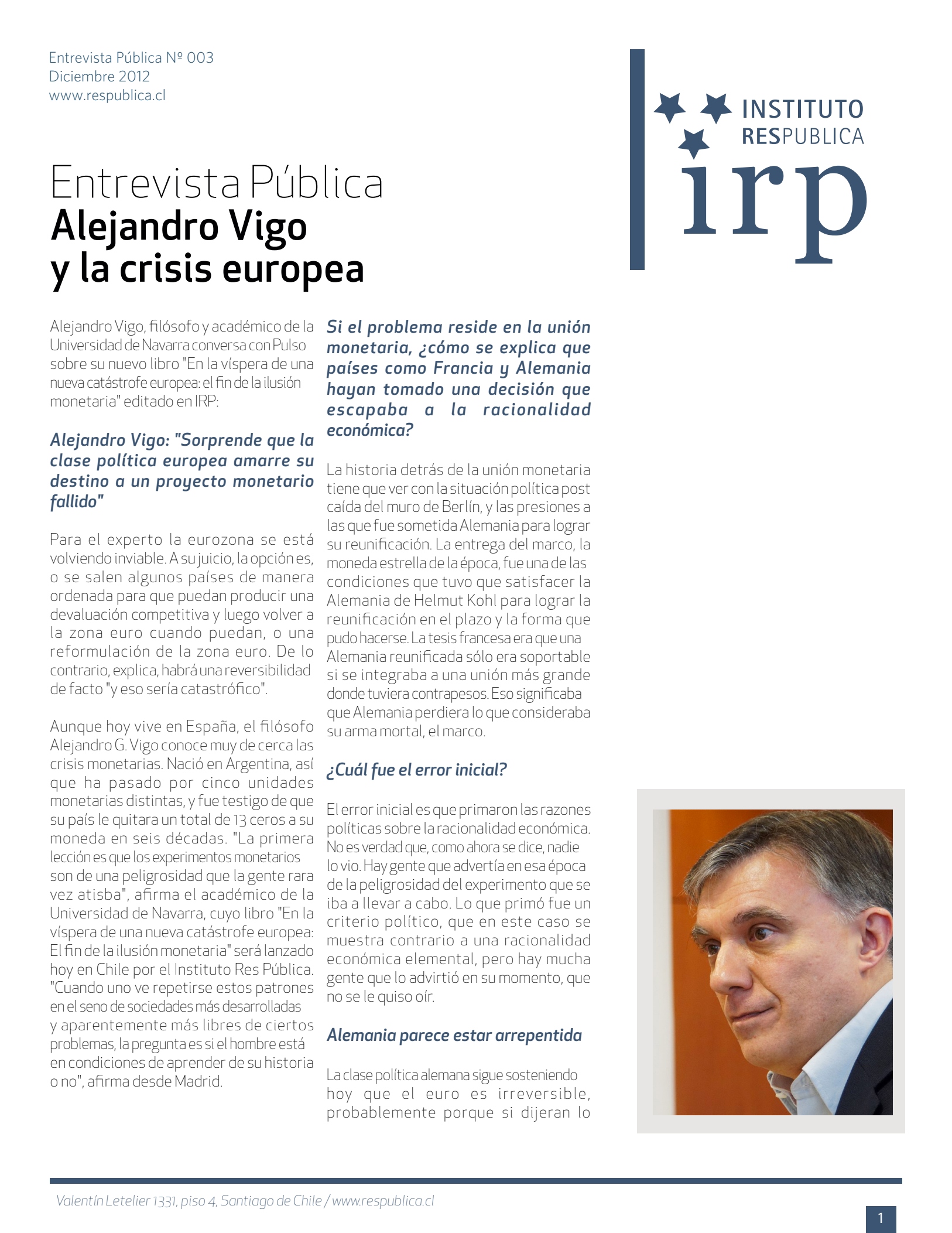 Entrevista Pública Nº 003
Diciembre 2012
www.respublica.cl

INSTITUTO
RESPUBLICA
irp

Entrevista Pública
Alejandro Vigo
y la crisis europea

Alejandro Vigo, filósofo y académico de la Universidad de Navarra conversa con Pulso sobre su nuevo libro "En la víspera de una nueva catástrofe europea: el fin de la ilusión monetaria" editado en IRP:

Alejandro Vigo: "Sorprende que la clase política europea amarre su destino a un proyecto monetario fallido"

Para el experto la eurozona se está volviendo inviable. A su juicio, la opción es, o se salen algunos países de manera ordenada para que puedan producir una devaluación competitiva y luego volver a la zona euro cuando puedan, o una reformulación de la zona euro. De lo contrario, explica, habrá una reversibilidad de facto "y eso sería catastrófico".

Aunque hoy vive en España, el filósofo Alejandro G. Vigo conoce muy de cerca las crisis monetarias. Nació en Argentina, así que ha pasado por cinco unidades monetarias distintas, y fue testigo de que su país le quitara un total de 13 ceros a su moneda en seis décadas. "La primera lección es que los experimentos monetarios son de una peligrosidad que la gente rara vez atisba", afirma el académico de la Universidad de Navarra, cuyo libro "En la víspera de una nueva catástrofe europea: El fin de la ilusión monetaria" será lanzado hoy en Chile por el Instituto Res Pública. "Cuando uno ve repetirse estos patrones en el seno de sociedades más desarrolladas y aparentemente más libres de ciertos problemas, la pregunta es si el hombre está en condiciones de aprender de su historia o no", afirma desde Madrid.

Si el problema reside en la unión monetaria, ¿cómo se explica que países como Francia y Alemania hayan tomado una decisión que escapaba a la racionalidad económica?

La historia detrás de la unión monetaria tiene que ver con la situación política post caída del muro de Berlín, y las presiones a las que fue sometida Alemania para lograr su reunificación. La entrega del marco, la moneda estrella de la época, fue una de las condiciones que tuvo que satisfacer la Alemania de Helmut Kohl para lograr la reunificación en el plazo y la forma que pudo hacerse. La tesis francesa era que una Alemania reunificada sólo era soportable si se integraba a una unión más grande donde tuviera contrapesos. Eso significaba que Alemania perdiera lo que consideraba su arma mortal, el marco.

¿Cuál fue el error inicial?

El error inicial es que primaron las razones políticas sobre la racionalidad económica. No es verdad que, como ahora se dice, nadie lo vio. Hay gente que advertía en esa época de la peligrosidad del experimento que se iba a llevar a cabo. Lo que primó fue un criterio político, que en este caso se muestra contrario a una racionalidad económica elemental, pero hay mucha gente que lo advirtió en su momento, que no se le quiso oír.

Alemania parece estar arrepentida

La clase política alemana sigue sosteniendo hoy que el euro es irreversible, probablemente porque si dijeran lo

Valentín Letelier 1331, piso 4, Santiago de Chile / www.respublica.cl
1